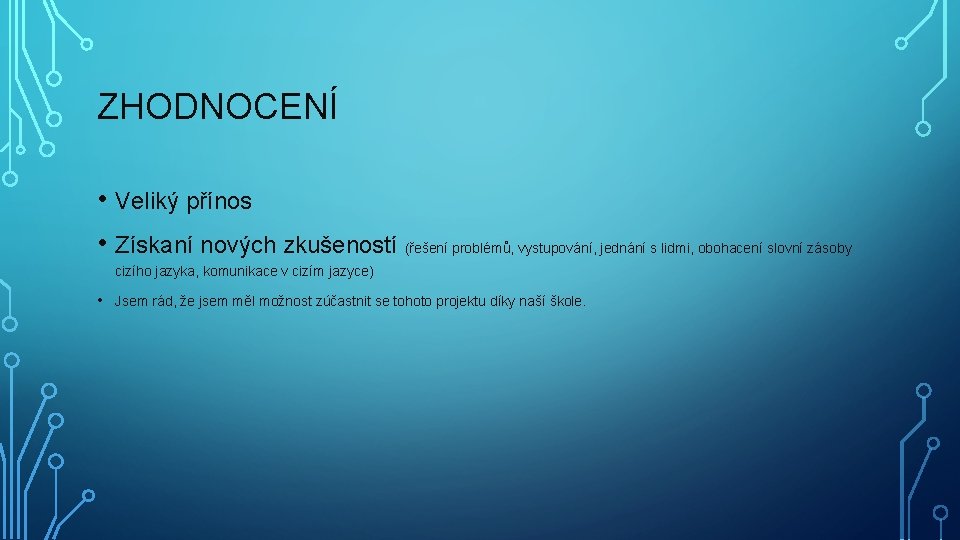 ZHODNOCENÍ

• Veliký přínos

• Získaní nových zkušeností (řešení problémů, vystupování, jednání s lidmi, obohacení slovní zásoby cizího jazyka, komunikace v cizím jazyce)

• Jsem rád, že jsem měl možnost zúčastnit se tohoto projektu díky naší škole.